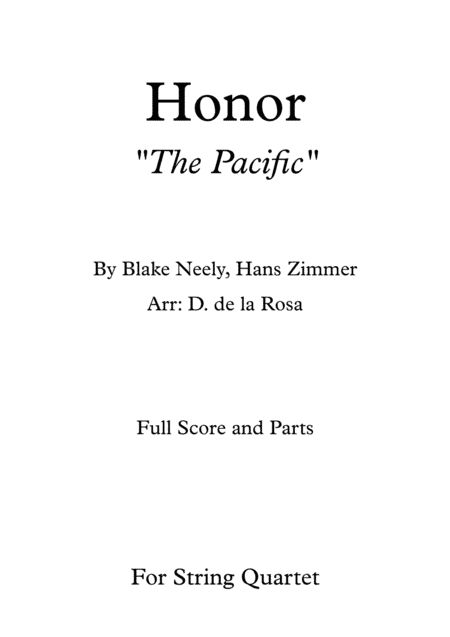 Honor

"The Pacific"

By Blake Neely, Hans Zimmer

Arr: D. de la Rosa

Full Score and Parts

For String Quartet